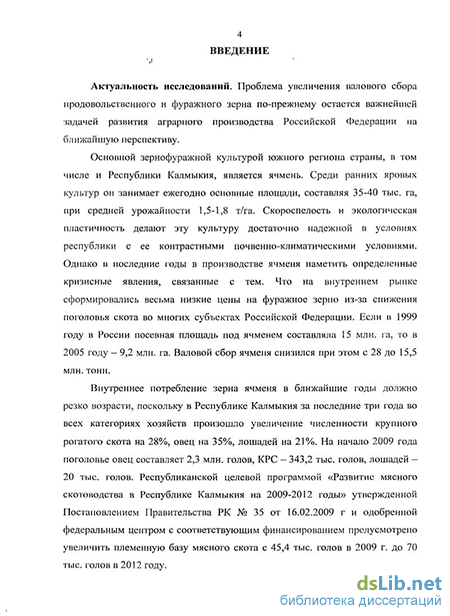 4

ВВЕДЕНИЕ

Актуальность исследований. Проблема увеличения валового сбора продовольственного и фуражного зерна по-прежнему остается важнейшей задачей развития аграрного производства Российской Федерации на ближайшую перспективу.

Основной зернофуражной культурой южного региона страны, в том числе и Республики Калмыкия, является ячмень. Среди ранних яровых культур он занимает ежегодно основные площади, составляя 35-40 тыс. га, при средней урожайности 1,5-1,8 т/га. Скороспелость и экологическая пластичность делают эту культуру достаточно надежной в условиях республики с ее контрастными почвенно-климатическими условиями. Однако в последние годы в производстве ячменя наметить определенные кризисные явления, связанные с тем. Что на внутреннем рынке сформировались весьма низкие цены на фуражное зерно из-за снижения поголовья скота во многих субъектах Российской Федерации. Если в 1999 году в России посевная площадь под ячменем составляла 15 млн. га, то в 2005 году – 9,2 млн. га. Валовой сбор ячменя снизился при этом с 28 до 15,5 млн. тонн.

Внутреннее потребление зерна ячменя в ближайшие годы должно резко возрасти, поскольку в Республике Калмыкия за последние три года во всех категориях хозяйств произошло увеличение численности крупного рогатого скота на 28%, овец на 35%, лошадей на 21%. На начало 2009 года поголовье овец составляет 2,3 млн. голов, КРС – 343,2 тыс. голов, лошадей – 20 тыс. голов. Республиканской целевой программой «Развитие мясного скотоводства в Республике Калмыкия на 2009-2012 годы» утвержденной Постановлением Правительства РК № 35 от 16.02.2009 г и одобренной федеральным центром с соответствующим финансированием предусмотрено увеличить племенную базу мясного скота с 45,4 тыс. голов в 2009 г. до 70 тыс. голов в 2012 году.

dsLib.net
библиотека диссертаций